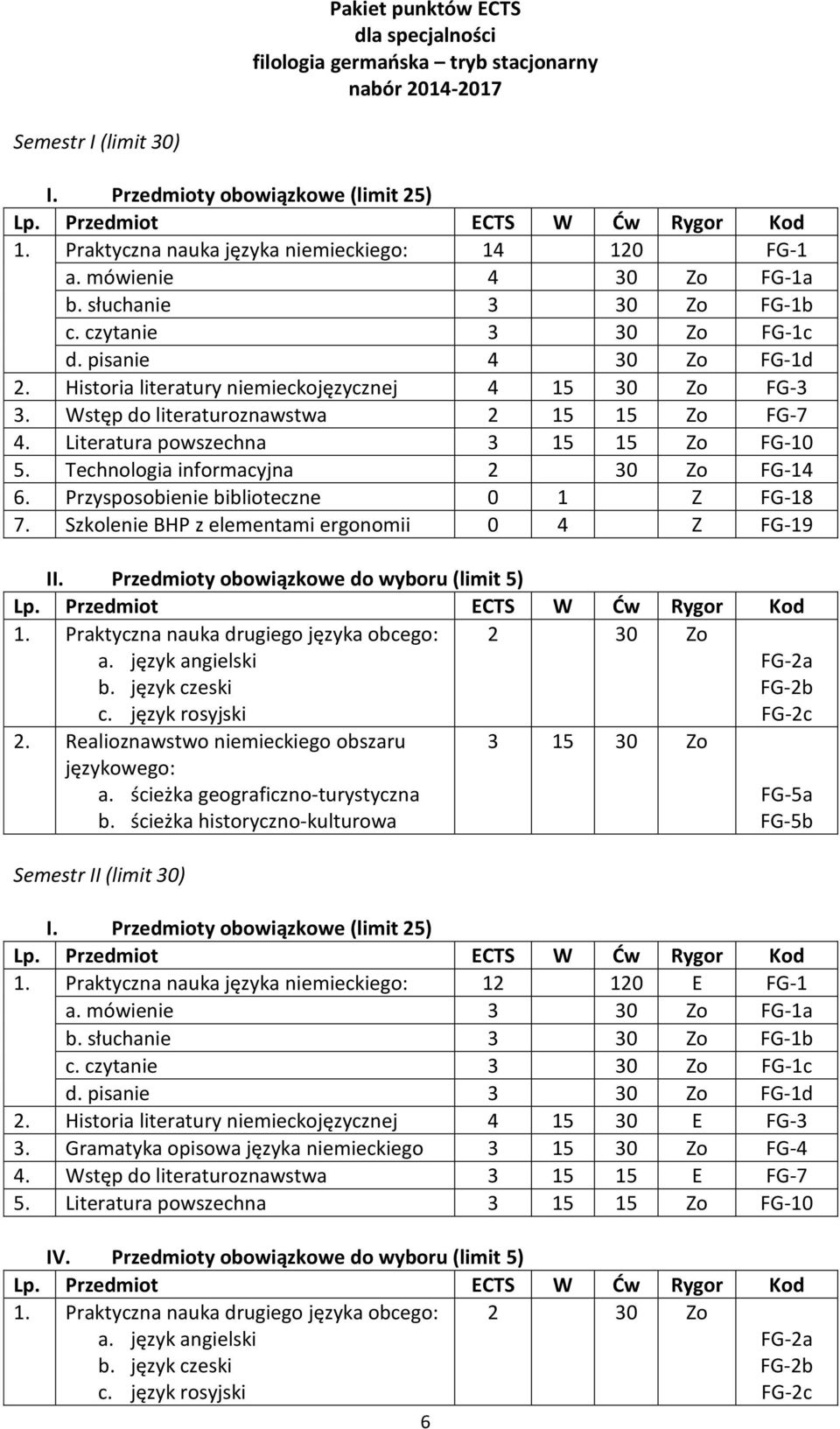 Pakiet punktów ECTS
dla specjalności
filologia germańska – tryb stacjonarny
nabór 2014-2017

Semestr I (limit 30)

I. Przedmioty obowiązkowe (limit 25)

| Lp. | Przedmiot | ECTS | W | Ćw | Rygor | Kod |
|---|---|---|---|---|---|---|
| 1. | Praktyczna nauka języka niemieckiego: | 14 | | 120 | | FG-1 |
| | a. mówienie | 4 | | 30 | Zo | FG-1a |
| | b. słuchanie | 3 | | 30 | Zo | FG-1b |
| | c. czytanie | 3 | | 30 | Zo | FG-1c |
| | d. pisanie | 4 | | 30 | Zo | FG-1d |
| 2. | Historia literatury niemieckojęzycznej | 4 | 15 | 30 | Zo | FG-3 |
| 3. | Wstęp do literaturoznawstwa | 2 | 15 | 15 | Zo | FG-7 |
| 4. | Literatura powszechna | 3 | 15 | 15 | Zo | FG-10 |
| 5. | Technologia informacyjna | 2 | | 30 | Zo | FG-14 |
| 6. | Przysposobienie biblioteczne | 0 | 1 | | Z | FG-18 |
| 7. | Szkolenie BHP z elementami ergonomii | 0 | 4 | | Z | FG-19 |

II. Przedmioty obowiązkowe do wyboru (limit 5)

| Lp. | Przedmiot | ECTS | W | Ćw | Rygor | Kod |
|---|---|---|---|---|---|---|
| 1. | Praktyczna nauka drugiego języka obcego: | 2 | | 30 | Zo | |
| | a. język angielski | | | | | FG-2a |
| | b. język czeski | | | | | FG-2b |
| | c. język rosyjski | | | | | FG-2c |
| 2. | Realioznawstwo niemieckiego obszaru językowego: | 3 | 15 | 30 | Zo | |
| | a. ścieżka geograficzno-turystyczna | | | | | FG-5a |
| | b. ścieżka historyczno-kulturowa | | | | | FG-5b |

Semestr II (limit 30)

I. Przedmioty obowiązkowe (limit 25)

| Lp. | Przedmiot | ECTS | W | Ćw | Rygor | Kod |
|---|---|---|---|---|---|---|
| 1. | Praktyczna nauka języka niemieckiego: | 12 | | 120 | E | FG-1 |
| | a. mówienie | 3 | | 30 | Zo | FG-1a |
| | b. słuchanie | 3 | | 30 | Zo | FG-1b |
| | c. czytanie | 3 | | 30 | Zo | FG-1c |
| | d. pisanie | 3 | | 30 | Zo | FG-1d |
| 2. | Historia literatury niemieckojęzycznej | 4 | 15 | 30 | E | FG-3 |
| 3. | Gramatyka opisowa języka niemieckiego | 3 | 15 | 30 | Zo | FG-4 |
| 4. | Wstęp do literaturoznawstwa | 3 | 15 | 15 | E | FG-7 |
| 5. | Literatura powszechna | 3 | 15 | 15 | Zo | FG-10 |

IV. Przedmioty obowiązkowe do wyboru (limit 5)

| Lp. | Przedmiot | ECTS | W | Ćw | Rygor | Kod |
|---|---|---|---|---|---|---|
| 1. | Praktyczna nauka drugiego języka obcego: | 2 | | 30 | Zo | |
| | a. język angielski | | | | | FG-2a |
| | b. język czeski | | | | | FG-2b |
| | c. język rosyjski | | | | | FG-2c |

6